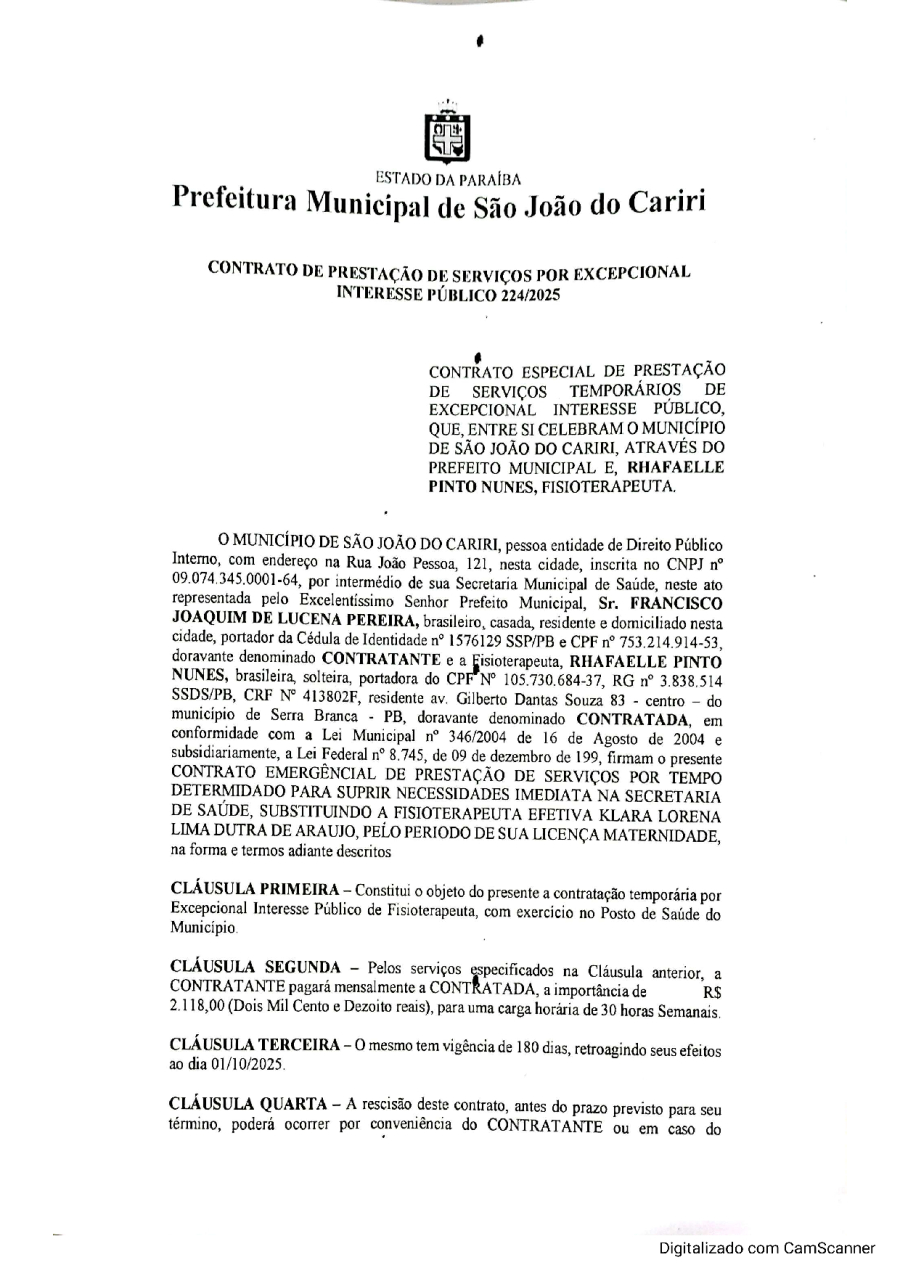 ESTADO DA PARAÍBA
Prefeitura Municipal de São João do Cariri

CONTRATO DE PRESTAÇÃO DE SERVIÇOS POR EXCEPCIONAL INTERESSE PÚBLICO 224/2025

CONTRATO ESPECIAL DE PRESTAÇÃO DE SERVIÇOS TEMPORÁRIOS DE EXCEPCIONAL INTERESSE PÚBLICO, QUE, ENTRE SI CELEBRAM O MUNICÍPIO DE SÃO JOÃO DO CARIRI, ATRAVÉS DO PREFEITO MUNICIPAL E, RHAFAELLE PINTO NUNES, FISIOTERAPEUTA.

O MUNICÍPIO DE SÃO JOÃO DO CARIRI, pessoa entidade de Direito Público Interno, com endereço na Rua João Pessoa, 121, nesta cidade, inscrita no CNPJ nº 09.074.345.0001-64, por intermédio de sua Secretaria Municipal de Saúde, neste ato representada pelo Excelentíssimo Senhor Prefeito Municipal, Sr. FRANCISCO JOAQUIM DE LUCENA PEREIRA, brasileiro, casada, residente e domiciliado nesta cidade, portador da Cédula de Identidade nº 1576129 SSP/PB e CPF nº 753.214.914-53, doravante denominado CONTRATANTE e a Fisioterapeuta, RHAFAELLE PINTO NUNES, brasileira, solteira, portadora do CPF Nº 105.730.684-37, RG nº 3.838.514 SSDS/PB, CRF Nº 413802F, residente av. Gilberto Dantas Souza 83 - centro – do município de Serra Branca - PB, doravante denominado CONTRATADA, em conformidade com a Lei Municipal nº 346/2004 de 16 de Agosto de 2004 e subsidiariamente, a Lei Federal nº 8.745, de 09 de dezembro de 199, firmam o presente CONTRATO EMERGÊNCIAL DE PRESTAÇÃO DE SERVIÇOS POR TEMPO DETERMIDADO PARA SUPRIR NECESSIDADES IMEDIATA NA SECRETARIA DE SAÚDE, SUBSTITUINDO A FISIOTERAPEUTA EFETIVA KLARA LORENA LIMA DUTRA DE ARAUJO, PELO PERIODO DE SUA LICENÇA MATERNIDADE, na forma e termos adiante descritos

CLÁUSULA PRIMEIRA – Constitui o objeto do presente a contratação temporária por Excepcional Interesse Público de Fisioterapeuta, com exercício no Posto de Saúde do Município.

CLÁUSULA SEGUNDA – Pelos serviços especificados na Cláusula anterior, a CONTRATANTE pagará mensalmente a CONTRATADA, a importância de R$ 2.118,00 (Dois Mil Cento e Dezoito reais), para uma carga horária de 30 horas Semanais.

CLÁUSULA TERCEIRA – O mesmo tem vigência de 180 dias, retroagindo seus efeitos ao dia 01/10/2025.

CLÁUSULA QUARTA – A rescisão deste contrato, antes do prazo previsto para seu término, poderá ocorrer por conveniência do CONTRATANTE ou em caso do

Digitalizado com CamScanner